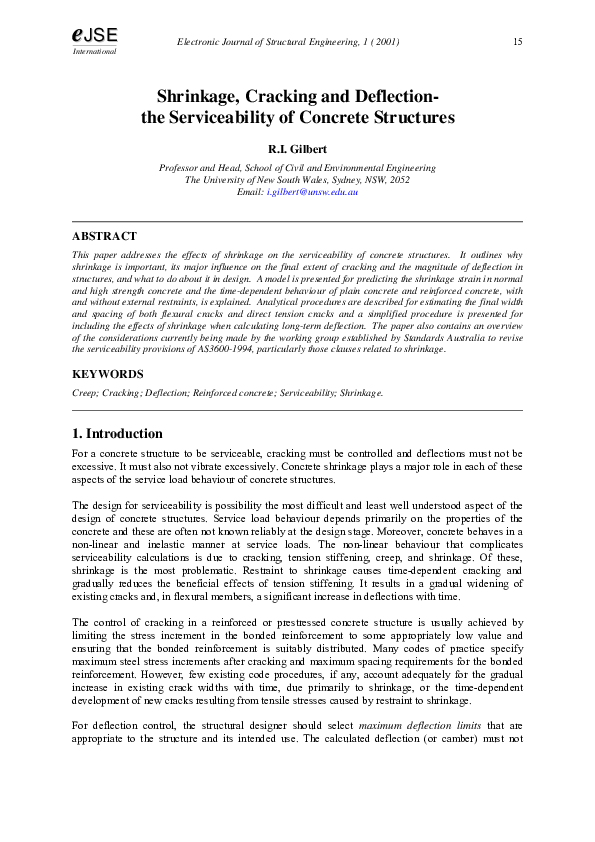 eJSE
International

Electronic Journal of Structural Engineering, 1 ( 2001)

15

Shrinkage, Cracking and Deflection- the Serviceability of Concrete Structures

R.I. Gilbert

Professor and Head, School of Civil and Environmental Engineering
The University of New South Wales, Sydney, NSW, 2052
Email: i.gilbert@unsw.edu.au

ABSTRACT

This paper addresses the effects of shrinkage on the serviceability of concrete structures. It outlines why shrinkage is important, its major influence on the final extent of cracking and the magnitude of deflection in structures, and what to do about it in design. A model is presented for predicting the shrinkage strain in normal and high strength concrete and the time-dependent behaviour of plain concrete and reinforced concrete, with and without external restraints, is explained. Analytical procedures are described for estimating the final width and spacing of both flexural cracks and direct tension cracks and a simplified procedure is presented for including the effects of shrinkage when calculating long-term deflection. The paper also contains an overview of the considerations currently being made by the working group established by Standards Australia to revise the serviceability provisions of AS3600-1994, particularly those clauses related to shrinkage.

KEYWORDS

Creep; Cracking; Deflection; Reinforced concrete; Serviceability; Shrinkage.

1. Introduction

For a concrete structure to be serviceable, cracking must be controlled and deflections must not be excessive. It must also not vibrate excessively. Concrete shrinkage plays a major role in each of these aspects of the service load behaviour of concrete structures.

The design for serviceability is possibility the most difficult and least well understood aspect of the design of concrete structures. Service load behaviour depends primarily on the properties of the concrete and these are often not known reliably at the design stage. Moreover, concrete behaves in a non-linear and inelastic manner at service loads. The non-linear behaviour that complicates serviceability calculations is due to cracking, tension stiffening, creep, and shrinkage. Of these, shrinkage is the most problematic. Restraint to shrinkage causes time-dependent cracking and gradually reduces the beneficial effects of tension stiffening. It results in a gradual widening of existing cracks and, in flexural members, a significant increase in deflections with time.

The control of cracking in a reinforced or prestressed concrete structure is usually achieved by limiting the stress increment in the bonded reinforcement to some appropriately low value and ensuring that the bonded reinforcement is suitably distributed. Many codes of practice specify maximum steel stress increments after cracking and maximum spacing requirements for the bonded reinforcement. However, few existing code procedures, if any, account adequately for the gradual increase in existing crack widths with time, due primarily to shrinkage, or the time-dependent development of new cracks resulting from tensile stresses caused by restraint to shrinkage.

For deflection control, the structural designer should select maximum deflection limits that are appropriate to the structure and its intended use. The calculated deflection (or camber) must not